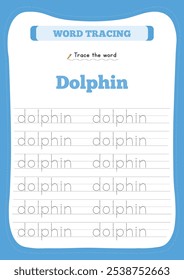 WORD TRACING

Trace the word

Dolphin

dolphin dolphin
dolphin dolphin
dolphin dolphin
dolphin dolphin
dolphin dolphin
dolphin dolphin

shutterstock.com · 2538752663